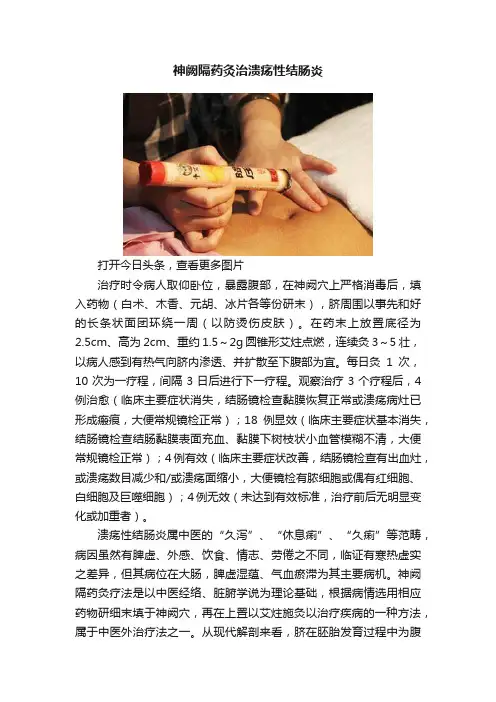 神阙隔药灸治溃疡性结肠炎

打开今日头条，查看更多图片

治疗时令病人取仰卧位，暴露腹部，在神阙穴上严格消毒后，填入药物（白术、木香、元胡、冰片各等份研末），脐周围以事先和好的长条状面团环绕一周（以防烫伤皮肤）。在药末上放置底径为2.5cm、高为2cm、重约1.5～2g圆锥形艾炷点燃，连续灸3～5壮，以病人感到有热气向脐内渗透、并扩散至下腹部为宜。每日灸1次，10次为一疗程，间隔3日后进行下一疗程。观察治疗3个疗程后，4例治愈（临床主要症状消失，结肠镜检查黏膜恢复正常或溃疡病灶已形成瘢痕，大便常规镜检正常）；18例显效（临床主要症状基本消失，结肠镜检查结肠黏膜表面充血、黏膜下树枝状小血管模糊不清，大便常规镜检正常）；4例有效（临床主要症状改善，结肠镜检查有出血灶，或溃疡数目减少和/或溃疡面缩小，大便镜检有脓细胞或偶有红细胞、白细胞及巨噬细胞）；4例无效（未达到有效标准，治疗前后无明显变化或加重者）。

溃疡性结肠炎属中医的“久泻”、“休息痢”、“久痢”等范畴，病因虽然有脾虚、外感、饮食、情志、劳倦之不同，临证有寒热虚实之差异，但其病位在大肠，脾虚湿蕴、气血瘀滞为其主要病机。神阙隔药灸疗法是以中医经络、脏腑学说为理论基础，根据病情选用相应药物研细末填于神阙穴，再在上置以艾炷施灸以治疗疾病的一种方法，属于中医外治疗法之一。从现代解剖来看，脐在胚胎发育过程中为腹